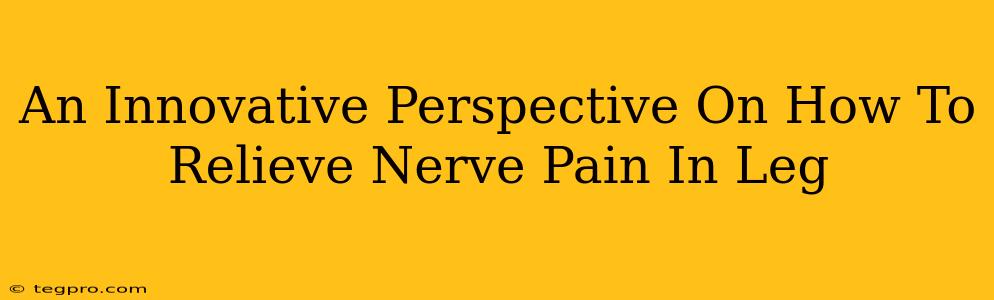 An Innovative Perspective On How To Relieve Nerve Pain In Leg

© tegpro.com